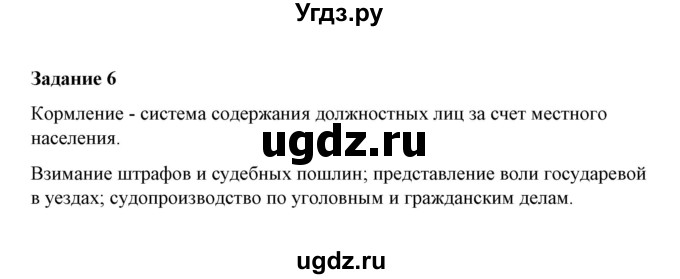 Угдз.ру

Задание 6

Кормление - система содержания должностных лиц за счет местного населения.

ugdz.ru

Взимание штрафов и судебных пошлин; представление воли государевой в уездах; судопроизводство по уголовным и гражданским делам.

ugdz.ru